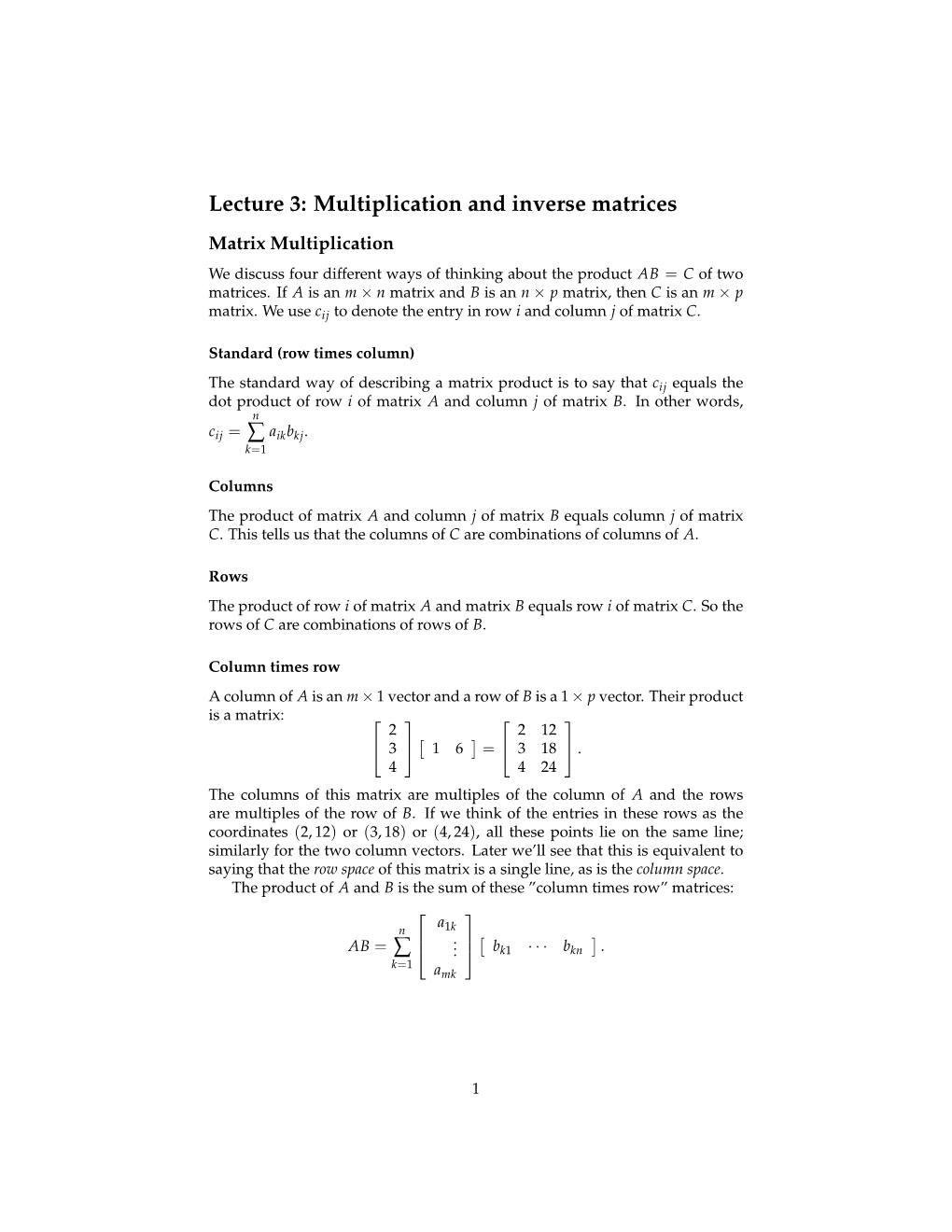 Lecture 3: Multiplication and inverse matrices

Matrix Multiplication

We discuss four different ways of thinking about the product $AB = C$ of two matrices. If $A$ is an $m \times n$ matrix and $B$ is an $n \times p$ matrix, then $C$ is an $m \times p$ matrix. We use $c_{ij}$ to denote the entry in row $i$ and column $j$ of matrix $C$.

Standard (row times column)

The standard way of describing a matrix product is to say that $c_{ij}$ equals the dot product of row $i$ of matrix $A$ and column $j$ of matrix $B$. In other words, $c_{ij} = \sum_{k=1}^{n} a_{ik} b_{kj}$.

Columns

The product of matrix $A$ and column $j$ of matrix $B$ equals column $j$ of matrix $C$. This tells us that the columns of $C$ are combinations of columns of $A$.

Rows

The product of row $i$ of matrix $A$ and matrix $B$ equals row $i$ of matrix $C$. So the rows of $C$ are combinations of rows of $B$.

Column times row

A column of $A$ is an $m \times 1$ vector and a row of $B$ is a $1 \times p$ vector. Their product is a matrix:
$$\begin{bmatrix} 2 \\ 3 \\ 4 \end{bmatrix} \begin{bmatrix} 1 & 6 \end{bmatrix} = \begin{bmatrix} 2 & 12 \\ 3 & 18 \\ 4 & 24 \end{bmatrix}.$$
The columns of this matrix are multiples of the column of $A$ and the rows are multiples of the row of $B$. If we think of the entries in these rows as the coordinates $(2, 12)$ or $(3, 18)$ or $(4, 24)$, all these points lie on the same line; similarly for the two column vectors. Later we'll see that this is equivalent to saying that the row space of this matrix is a single line, as is the column space.

The product of $A$ and $B$ is the sum of these "column times row" matrices:
$$AB = \sum_{k=1}^{n} \begin{bmatrix} a_{1k} \\ \vdots \\ a_{mk} \end{bmatrix} \begin{bmatrix} b_{k1} & \cdots & b_{kn} \end{bmatrix}.$$

1